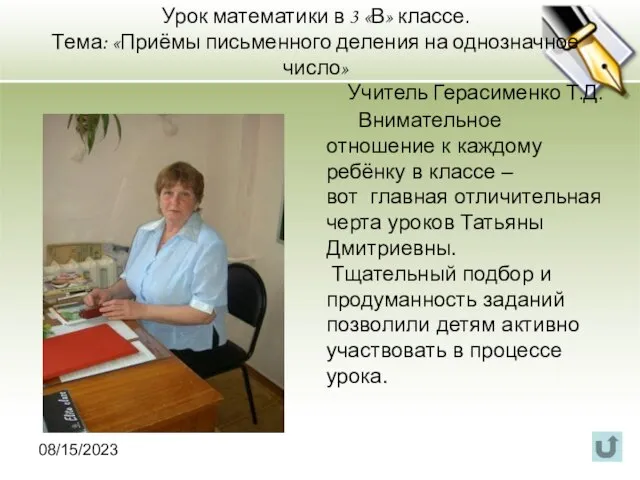 Урок математики в 3 «В» классе.
Тема: «Приёмы письменного деления на однозначное число»

Учитель Герасименко Т.Д.

Внимательное отношение к каждому ребёнку в классе – вот главная отличительная черта уроков Татьяны Дмитриевны.

Тщательный подбор и продуманность заданий позволили детям активно участвовать в процессе урока.

08/15/2023